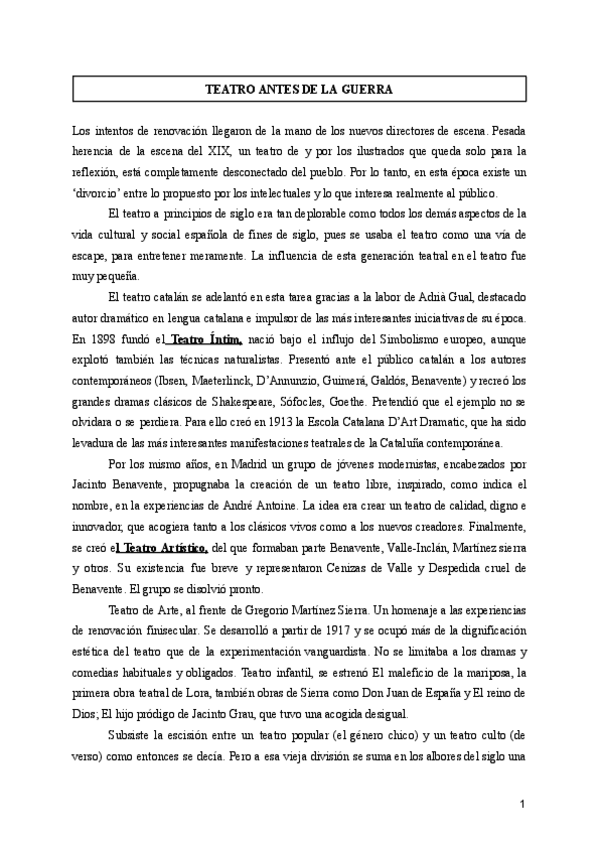 TEATRO ANTES DE LA GUERRA

Los intentos de renovación llegaron de la mano de los nuevos directores de escena. Pesada herencia de la escena del XIX, un teatro de y por los ilustrados que queda solo para la reflexión, está completamente desconectado del pueblo. Por lo tanto, en esta época existe un 'divorcio' entre lo propuesto por los intelectuales y lo que interesa realmente al público.

El teatro a principios de siglo era tan deplorable como todos los demás aspectos de la vida cultural y social española de fines de siglo, pues se usaba el teatro como una vía de escape, para entretener meramente. La influencia de esta generación teatral en el teatro fue muy pequeña.

El teatro catalán se adelantó en esta tarea gracias a la labor de Adrià Gual, destacado autor dramático en lengua catalana e impulsor de las más interesantes iniciativas de su época. En 1898 fundó el Teatro Íntim, nació bajo el influjo del Simbolismo europeo, aunque explotó también las técnicas naturalistas. Presentó ante el público catalán a los autores contemporáneos (Ibsen, Maeterlinck, D'Annunzio, Guimerá, Galdós, Benavente) y recreó los grandes dramas clásicos de Shakespeare, Sófocles, Goethe. Pretendió que el ejemplo no se olvidara o se perdiera. Para ello creó en 1913 la Escola Catalana D'Art Dramatic, que ha sido levadura de las más interesantes manifestaciones teatrales de la Cataluña contemporánea.

Por los mismo años, en Madrid un grupo de jóvenes modernistas, encabezados por Jacinto Benavente, propugnaba la creación de un teatro libre, inspirado, como indica el nombre, en la experiencias de André Antoine. La idea era crear un teatro de calidad, digno e innovador, que acogiera tanto a los clásicos vivos como a los nuevos creadores. Finalmente, se creó el Teatro Artístico, del que formaban parte Benavente, Valle-Inclán, Martínez sierra y otros. Su existencia fue breve y representaron Cenizas de Valle y Despedida cruel de Benavente. El grupo se disolvió pronto.

Teatro de Arte, al frente de Gregorio Martínez Sierra. Un homenaje a las experiencias de renovación finisecular. Se desarrolló a partir de 1917 y se ocupó más de la dignificación estética del teatro que de la experimentación vanguardista. No se limitaba a los dramas y comedias habituales y obligados. Teatro infantil, se estrenó El maleficio de la mariposa, la primera obra teatral de Lora, también obras de Sierra como Don Juan de España y El reino de Dios; El hijo pródigo de Jacinto Grau, que tuvo una acogida desigual.

Subsiste la escisión entre un teatro popular (el género chico) y un teatro culto (de verso) como entonces se decía. Pero a esa vieja división se suma en los albores del siglo una

1